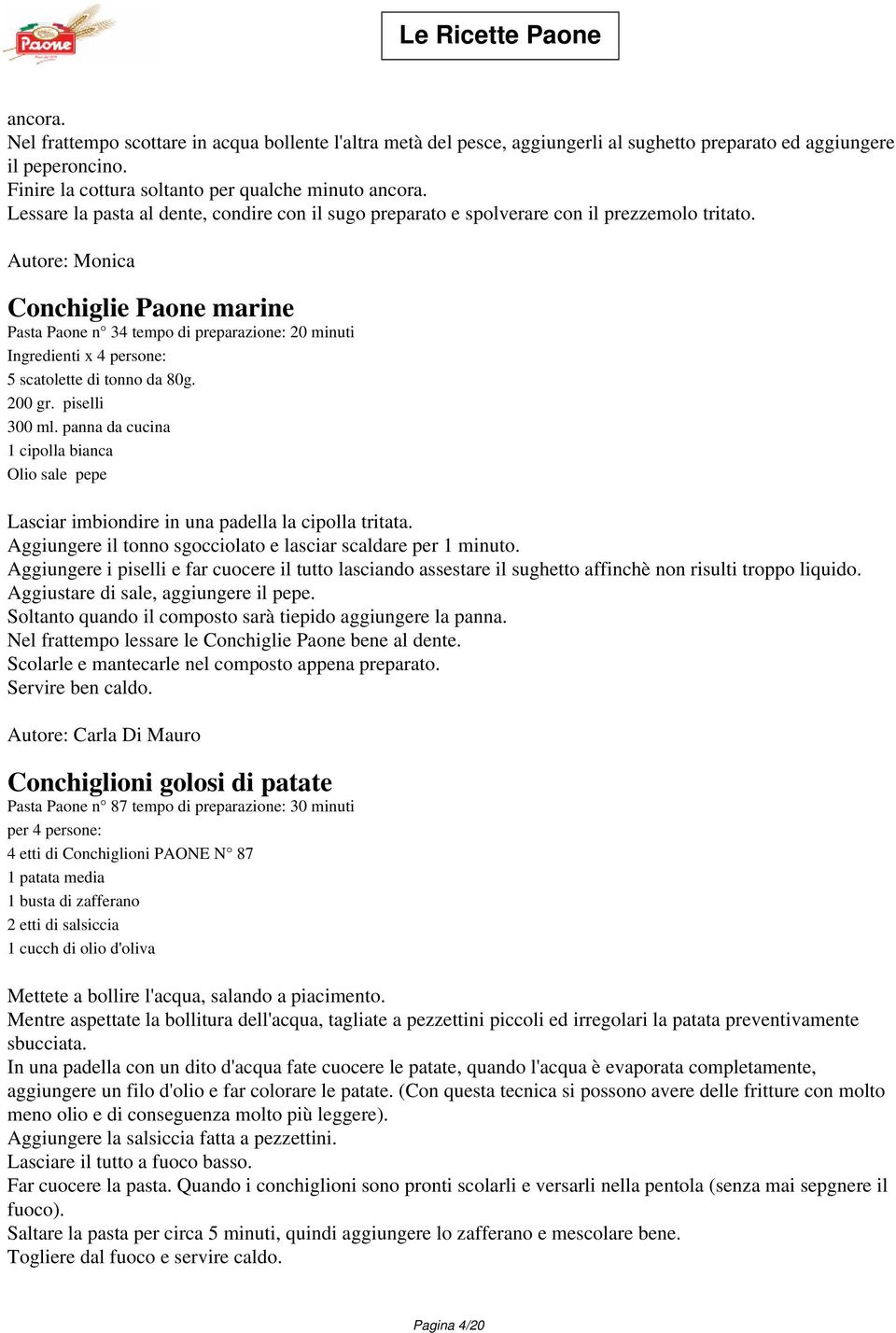 Paone

Le Ricette Paone

ancora.
Nel frattempo scottare in acqua bollente l'altra metà del pesce, aggiungerli al sughetto preparato ed aggiungere il peperoncino.
Finire la cottura soltanto per qualche minuto ancora.
Lessare la pasta al dente, condire con il sugo preparato e spolverare con il prezzemolo tritato.

Autore: Monica

Conchiglie Paone marine
Pasta Paone n° 34 tempo di preparazione: 20 minuti
Ingredienti x 4 persone:
5 scatolette di tonno da 80g.
200 gr. piselli
300 ml. panna da cucina
1 cipolla bianca
Olio sale pepe

Lasciar imbiondire in una padella la cipolla tritata.
Aggiungere il tonno sgocciolato e lasciar scaldare per 1 minuto.
Aggiungere i piselli e far cuocere il tutto lasciando assestare il sughetto affinchè non risulti troppo liquido.
Aggiustare di sale, aggiungere il pepe.
Soltanto quando il composto sarà tiepido aggiungere la panna.
Nel frattempo lessare le Conchiglie Paone bene al dente.
Scolarle e mantecarle nel composto appena preparato.
Servire ben caldo.

Autore: Carla Di Mauro

Conchiglioni golosi di patate
Pasta Paone n° 87 tempo di preparazione: 30 minuti
per 4 persone:
4 etti di Conchiglioni PAONE N° 87
1 patata media
1 busta di zafferano
2 etti di salsiccia
1 cucch di olio d'oliva

Mettete a bollire l'acqua, salando a piacimento.
Mentre aspettate la bollitura dell'acqua, tagliate a pezzettini piccoli ed irregolari la patata preventivamente sbucciata.
In una padella con un dito d'acqua fate cuocere le patate, quando l'acqua è evaporata completamente, aggiungere un filo d'olio e far colorare le patate. (Con questa tecnica si possono avere delle fritture con molto meno olio e di conseguenza molto più leggere).
Aggiungere la salsiccia fatta a pezzettini.
Lasciare il tutto a fuoco basso.
Far cuocere la pasta. Quando i conchiglioni sono pronti scolarli e versarli nella pentola (senza mai sepgnere il fuoco).
Saltare la pasta per circa 5 minuti, quindi aggiungere lo zafferano e mescolare bene.
Togliere dal fuoco e servire caldo.

Pagina 4/20